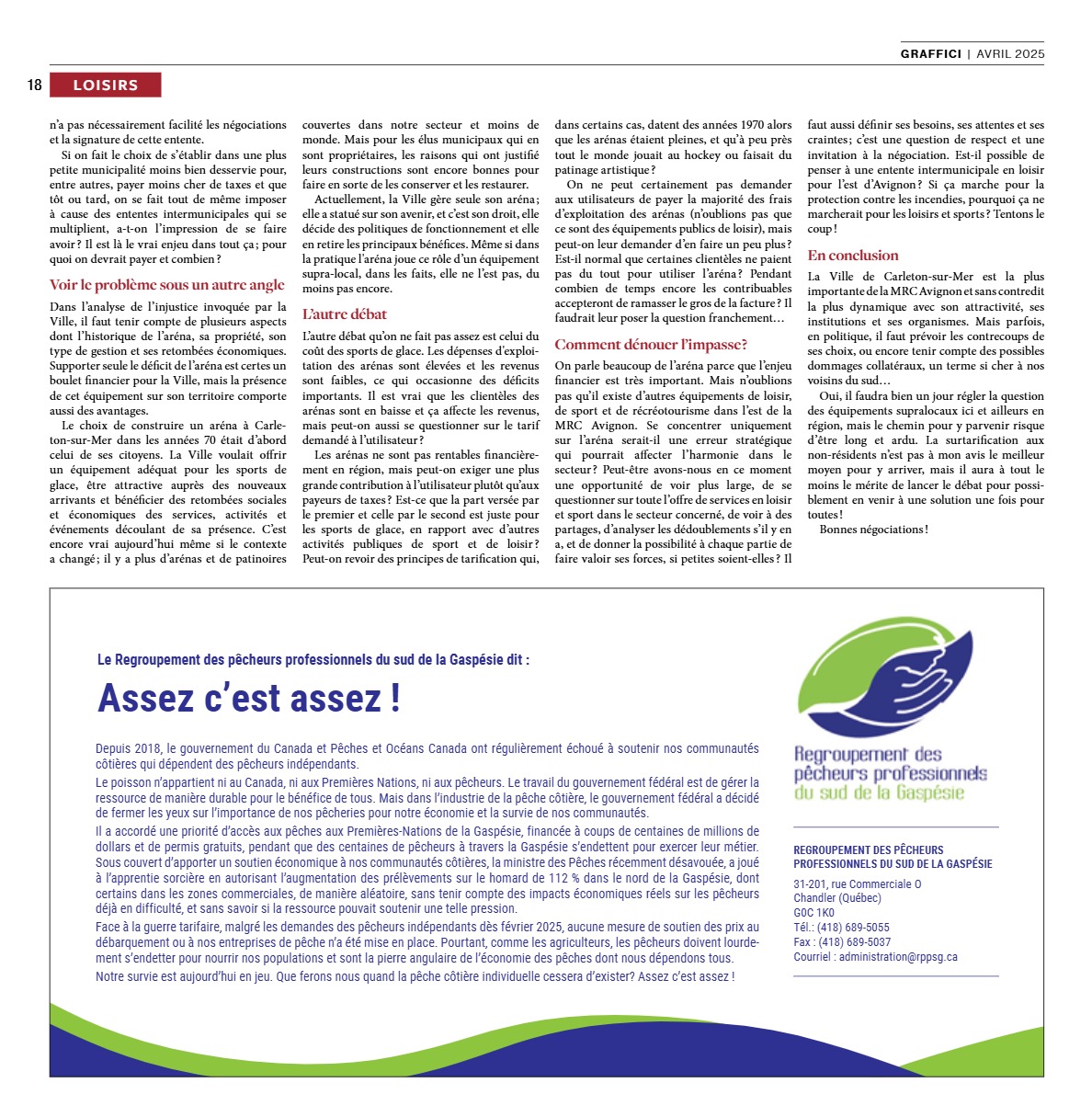 GRAFFICI | AVRIL 2025

18 LOISIRS

n'a pas nécessairement facilité les négociations et la signature de cette entente.

Si on fait le choix de s'établir dans une plus petite municipalité moins bien desservie pour, entre autres, payer moins cher de taxes et que tôt ou tard, on se fait tout de même imposer à cause des ententes intermunicipales qui se multiplient, a-t-on l'impression de se faire avoir ? Il est là le vrai enjeu dans tout ça ; pour quoi on devrait payer et combien ?

Voir le problème sous un autre angle

Dans l'analyse de l'injustice invoquée par la Ville, il faut tenir compte de plusieurs aspects dont l'historique de l'aréna, sa propriété, son type de gestion et ses retombées économiques. Supporter seule le déficit de l'aréna est certes un boulet financier pour la Ville, mais la présence de cet équipement sur son territoire comporte aussi des avantages.

Le choix de construire un aréna à Carleton-sur-Mer dans les années 70 était d'abord celui de ses citoyens. La Ville voulait offrir un équipement adéquat pour les sports de glace, être attractive auprès des nouveaux arrivants et bénéficier des retombées sociales et économiques des services, activités et événements découlant de sa présence. C'est encore vrai aujourd'hui même si le contexte a changé ; il y a plus d'arénas et de patinoires couvertes dans notre secteur et moins de monde. Mais pour les élus municipaux qui en sont propriétaires, les raisons qui ont justifié leurs constructions sont encore bonnes pour faire en sorte de les conserver et les restaurer.

Actuellement, la Ville gère seule son aréna ; elle a statué sur son avenir, et c'est son droit, elle décide des politiques de fonctionnement et elle en retire les principaux bénéfices. Même si dans la pratique l'aréna joue ce rôle d'un équipement supra-local, dans les faits, elle ne l'est pas, du moins pas encore.

L'autre débat

L'autre débat qu'on ne fait pas assez est celui du coût des sports de glace. Les dépenses d'exploitation des arénas sont élevées et les revenus sont faibles, ce qui occasionne des déficits importants. Il est vrai que les clientèles des arénas sont en baisse et ça affecte les revenus, mais peut-on aussi se questionner sur le tarif demandé à l'utilisateur ?

Les arénas ne sont pas rentables financièrement en région, mais peut-on exiger une plus grande contribution à l'utilisateur plutôt qu'aux payeurs de taxes ? Est-ce que la part versée par le premier et celle par le second est juste pour les sports de glace, en rapport avec d'autres activités publiques de sport et de loisir ? Peut-on revoir des principes de tarification qui, dans certains cas, datent des années 1970 alors que les arénas étaient pleines, et qu'à peu près tout le monde jouait au hockey ou faisait du patinage artistique ?

On ne peut certainement pas demander aux utilisateurs de payer la majorité des frais d'exploitation des arénas (n'oublions pas que ce sont des équipements publics de loisir), mais peut-on leur demander d'en faire un peu plus ? Est-il normal que certaines clientèles ne paient pas du tout pour utiliser l'aréna ? Pendant combien de temps encore les contribuables accepteront de ramasser le gros de la facture ? Il faudrait leur poser la question franchement…

Comment dénouer l'impasse ?

On parle beaucoup de l'aréna parce que l'enjeu financier est très important. Mais n'oublions pas qu'il existe d'autres équipements de loisir, de sport et de récréotourisme dans l'est de la MRC Avignon. Se concentrer uniquement sur l'aréna serait-il une erreur stratégique qui pourrait affecter l'harmonie dans le secteur ? Peut-être avons-nous en ce moment une opportunité de voir plus large, de se questionner sur toute l'offre de services en loisir et sport dans le secteur concerné, de voir à des partages, d'analyser les dédoublements s'il y en a, et de donner la possibilité à chaque partie de faire valoir ses forces, si petites soient-elles ? Il faut aussi définir ses besoins, ses attentes et ses craintes ; c'est une question de respect et une invitation à la négociation. Est-il possible de penser à une entente intermunicipale en loisir pour l'est d'Avignon ? Si ça marche pour la protection contre les incendies, pourquoi ça ne marcherait pour les loisirs et sports ? Tentons le coup !

En conclusion

La Ville de Carleton-sur-Mer est la plus importante de la MRC Avignon et sans contredit la plus dynamique avec son attractivité, ses institutions et ses organismes. Mais parfois, en politique, il faut prévoir les contrecoups de ses choix, ou encore tenir compte des possibles dommages collatéraux, un terme si cher à nos voisins du sud…

Oui, il faudra bien un jour régler la question des équipements supralocaux ici et ailleurs en région, mais le chemin pour y parvenir risque d'être long et ardu. La surtarification aux non-résidents n'est pas à mon avis le meilleur moyen pour y arriver, mais il aura à tout le moins le mérite de lancer le débat pour possiblement en venir à une solution une fois pour toutes !

Bonnes négociations !

Le Regroupement des pêcheurs professionnels du sud de la Gaspésie dit :

Assez c'est assez !

Depuis 2018, le gouvernement du Canada et Pêches et Océans Canada ont régulièrement échoué à soutenir nos communautés côtières qui dépendent des pêcheurs indépendants.

Le poisson n'appartient ni au Canada, ni aux Premières Nations, ni aux pêcheurs. Le travail du gouvernement fédéral est de gérer la ressource de manière durable pour le bénéfice de tous. Mais dans l'industrie de la pêche côtière, le gouvernement fédéral a décidé de fermer les yeux sur l'importance de nos pêcheries pour notre économie et la survie de nos communautés.

Il a accordé une priorité d'accès aux pêches aux Premières-Nations de la Gaspésie, financée à coups de centaines de millions de dollars et de permis gratuits, pendant que des centaines de pêcheurs à travers la Gaspésie s'endettent pour exercer leur métier. Sous couvert d'apporter un soutien économique à nos communautés côtières, la ministre des Pêches récemment désavouée, a joué à l'apprentie sorcière en autorisant l'augmentation des prélèvements sur le homard de 112 % dans le nord de la Gaspésie, dont certains dans les zones commerciales, de manière aléatoire, sans tenir compte des impacts économiques réels sur les pêcheurs déjà en difficulté, et sans savoir si la ressource pouvait soutenir une telle pression.

Face à la guerre tarifaire, malgré les demandes des pêcheurs indépendants dès février 2025, aucune mesure de soutien des prix au débarquement ou à nos entreprises de pêche n'a été mise en place. Pourtant, comme les agriculteurs, les pêcheurs doivent lourdement s'endetter pour nourrir nos populations et sont la pierre angulaire de l'économie des pêches dont nous dépendons tous.

Notre survie est aujourd'hui en jeu. Que ferons nous quand la pêche côtière individuelle cessera d'exister? Assez c'est assez !

Regroupement des pêcheurs professionnels du sud de la Gaspésie

REGROUPEMENT DES PÊCHEURS PROFESSIONNELS DU SUD DE LA GASPÉSIE

31-201, rue Commerciale O
Chandler (Québec)
G0C 1K0
Tél. : (418) 689-5055
Fax : (418) 689-5037
Courriel : administration@rppsg.ca